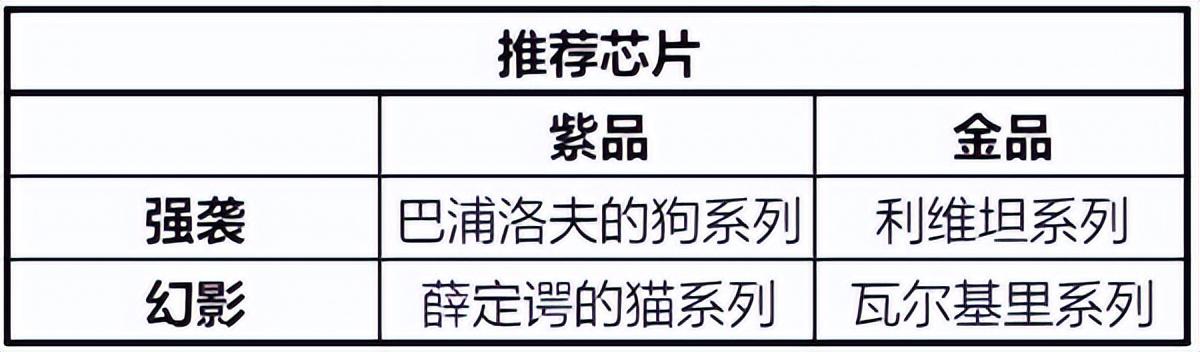 | 推荐芯片 | | |
|---|---|---|
| | 紫品 | 金品 |
| 强袭 | 巴浦洛夫的狗系列 | 利维坦系列 |
| 幻影 | 薛定谔的猫系列 | 瓦尔基里系列 |